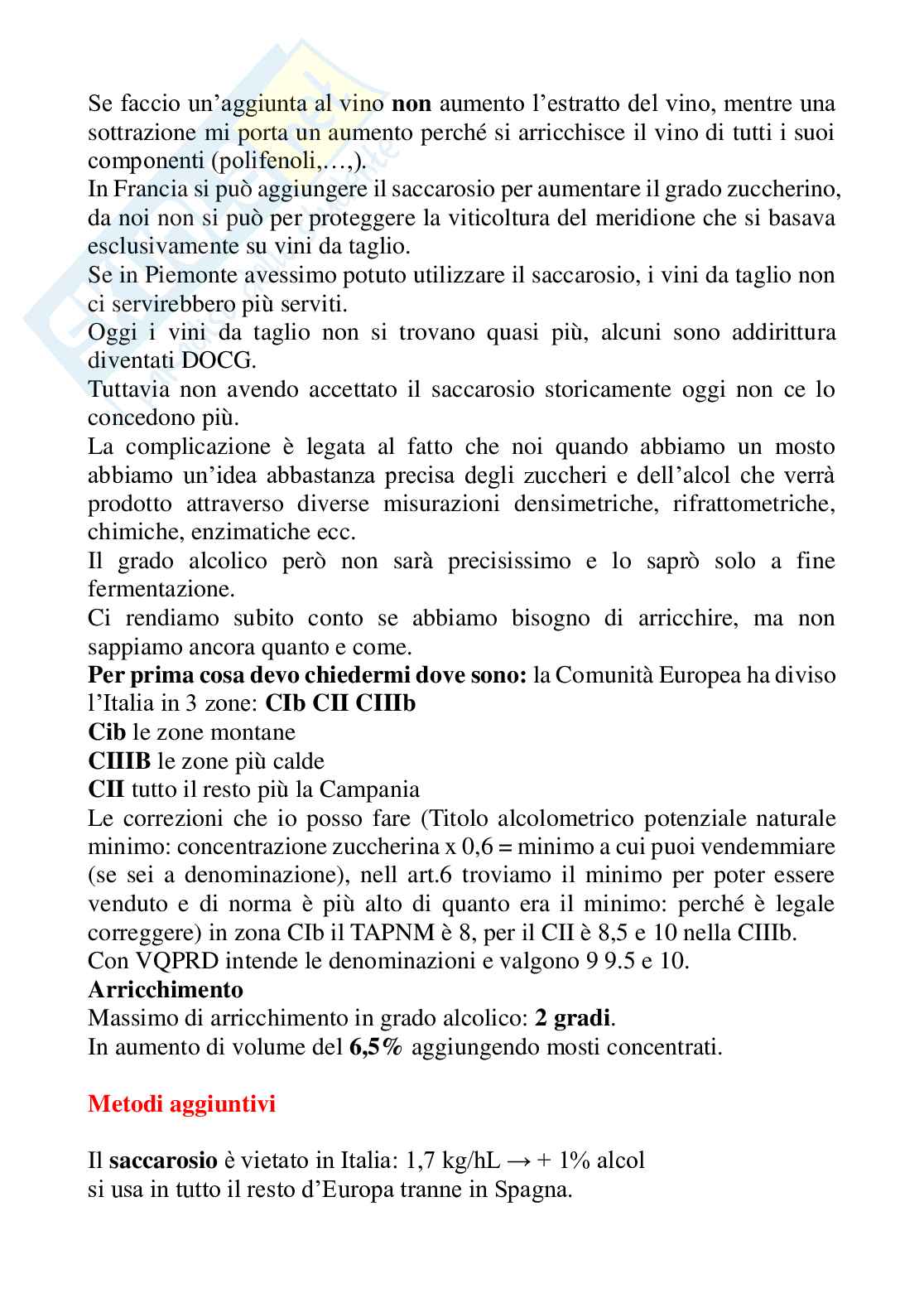 Se faccio un'aggiunta al vino non aumento l'estratto del vino, mentre una sottrazione mi porta un aumento perché si arricchisce il vino di tutti i suoi componenti (polifenoli,…,).
In Francia si può aggiungere il saccarosio per aumentare il grado zuccherino, da noi non si può per proteggere la viticoltura del meridione che si basava esclusivamente su vini da taglio.
Se in Piemonte avessimo potuto utilizzare il saccarosio, i vini da taglio non ci servirebbero più serviti.
Oggi i vini da taglio non si trovano quasi più, alcuni sono addirittura diventati DOCG.
Tuttavia non avendo accettato il saccarosio storicamente oggi non ce lo concedono più.
La complicazione è legata al fatto che noi quando abbiamo un mosto abbiamo un'idea abbastanza precisa degli zuccheri e dell'alcol che verrà prodotto attraverso diverse misurazioni densimetriche, rifrattometriche, chimiche, enzimatiche ecc.
Il grado alcolico però non sarà precisissimo e lo saprò solo a fine fermentazione.
Ci rendiamo subito conto se abbiamo bisogno di arricchire, ma non sappiamo ancora quanto e come.
Per prima cosa devo chiedermi dove sono: la Comunità Europea ha diviso l'Italia in 3 zone: CIb CII CIIIb
Cib le zone montane
CIIIB le zone più calde
CII tutto il resto più la Campania
Le correzioni che io posso fare (Titolo alcolometrico potenziale naturale minimo: concentrazione zuccherina x 0,6 = minimo a cui puoi vendemmiare (se sei a denominazione), nell art.6 troviamo il minimo per poter essere venduto e di norma è più alto di quanto era il minimo: perché è legale correggere) in zona CIb il TAPNM è 8, per il CII è 8,5 e 10 nella CIIIb.
Con VQPRD intende le denominazioni e valgono 9 9.5 e 10.
Arricchimento
Massimo di arricchimento in grado alcolico: 2 gradi.
In aumento di volume del 6,5% aggiungendo mosti concentrati.

Metodi aggiuntivi

Il saccarosio è vietato in Italia: 1,7 kg/hL → + 1% alcol
si usa in tutto il resto d'Europa tranne in Spagna.